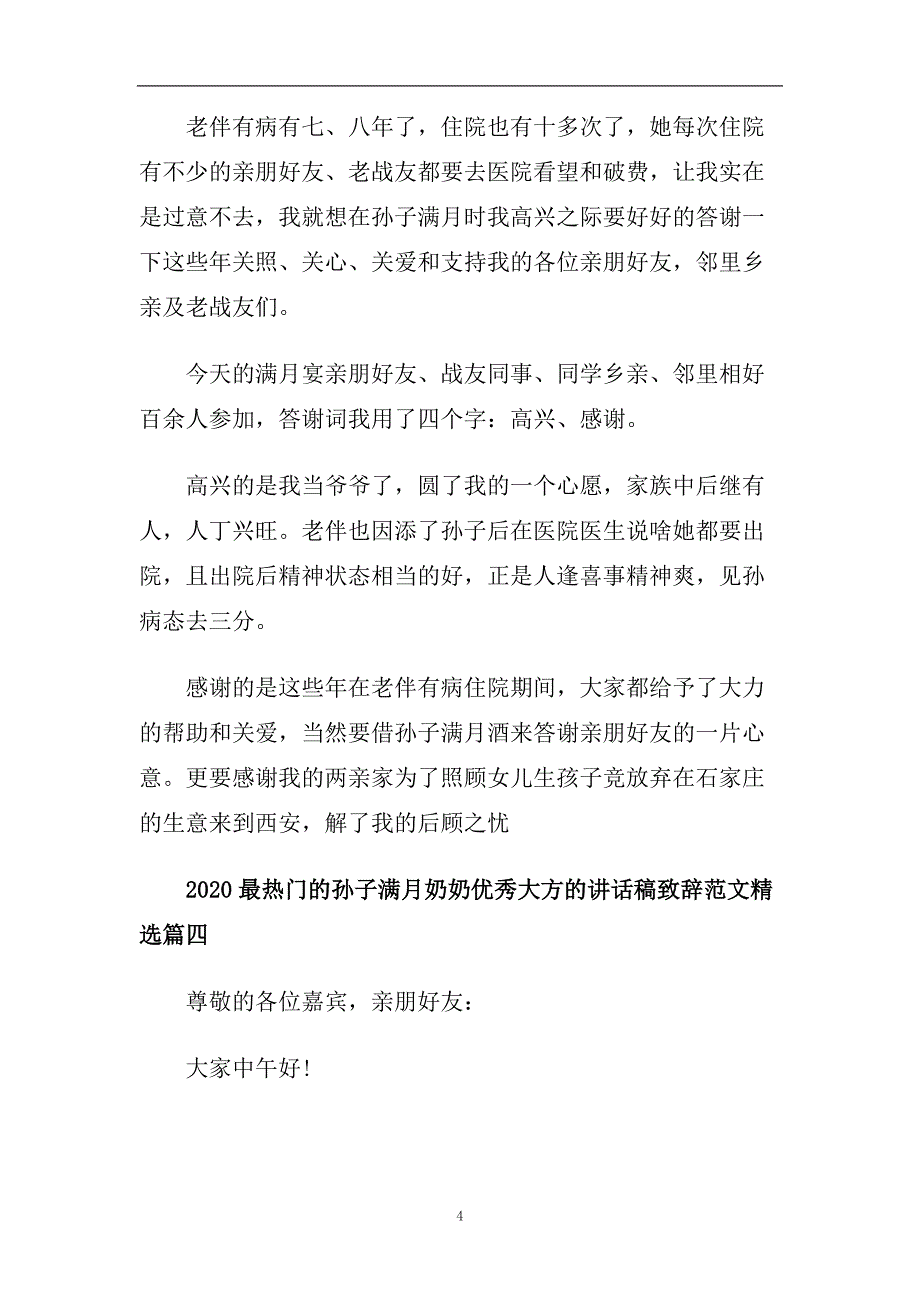 老伴有病有七、八年了，住院也有十多次了，她每次住院有不少的亲朋好友、老战友都要去医院看望和破费，让我实在是过意不去，我就想在孙子满月时我高兴之际要好好的答谢一下这些年关照、关心、关爱和支持我的各位亲朋好友，邻里乡亲及老战友们。

今天的满月宴亲朋好友、战友同事、同学乡亲、邻里相好百余人参加，答谢词我用了四个字：高兴、感谢。

高兴的是我当爷爷了，圆了我的一个心愿，家族中后继有人，人丁兴旺。老伴也因添了孙子后在医院医生说啥她都要出院，且出院后精神状态相当的好，正是人逢喜事精神爽，见孙病态去三分。

感谢的是这些年在老伴有病住院期间，大家都给予了大力的帮助和关爱，当然要借孙子满月酒来答谢亲朋好友的一片心意。更要感谢我的两亲家为了照顾女儿生孩子竟放弃在石家庄的生意来到西安，解了我的后顾之忧

2020最热门的孙子满月奶奶优秀大方的讲话稿致辞范文精选篇四

尊敬的各位嘉宾，亲朋好友：

大家中午好!

4